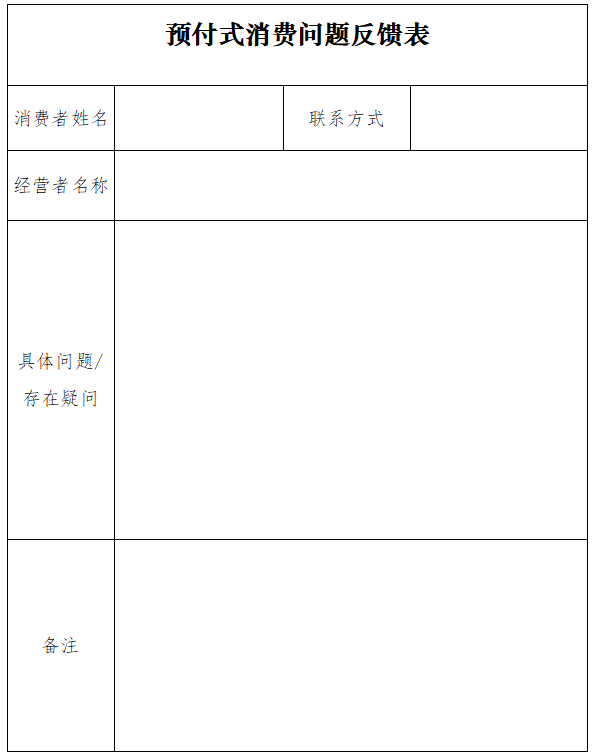 预付式消费问题反馈表

| 消费者姓名 |  | 联系方式 |  |
|---|---|---|---|
| 经营者名称 |  |  |  |
| 具体问题/存在疑问 |  |  |  |
| 备注 |  |  |  |